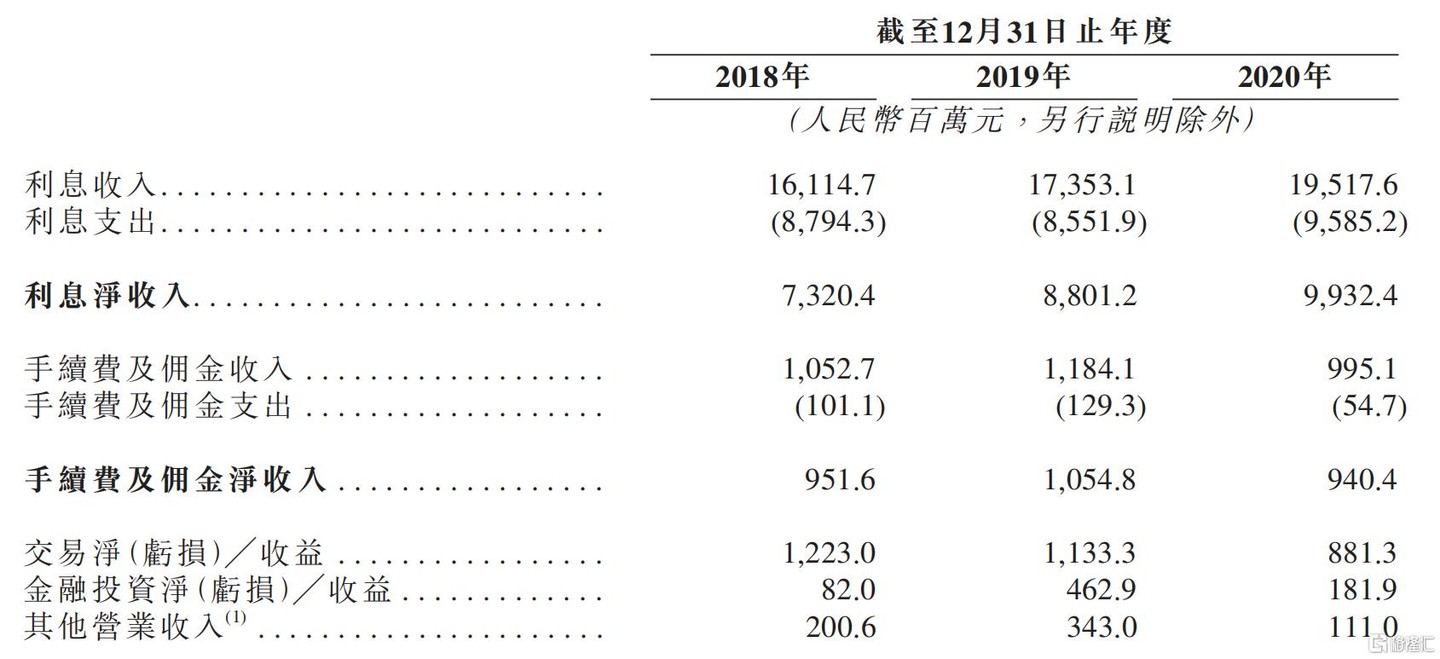 | | 截至12月31日止年度 | | |
|---|---|---|---|
| | 2018年 | 2019年 | 2020年 |
| | (人民幣百萬元,另行說明除外) | | |
| 利息收入 | 16,114.7 | 17,353.1 | 19,517.6 |
| 利息支出 | (8,794.3) | (8,551.9) | (9,585.2) |
| 利息淨收入 | 7,320.4 | 8,801.2 | 9,932.4 |
| 手續費及佣金收入 | 1,052.7 | 1,184.1 | 995.1 |
| 手續費及佣金支出 | (101.1) | (129.3) | (54.7) |
| 手續費及佣金淨收入 | 951.6 | 1,054.8 | 940.4 |
| 交易淨(虧損)/收益 | 1,223.0 | 1,133.3 | 881.3 |
| 金融投資淨(虧損)/收益 | 82.0 | 462.9 | 181.9 |
| 其他營業收入$^{(1)}$ | 200.6 | 343.0 | 111.0 |

格隆汇